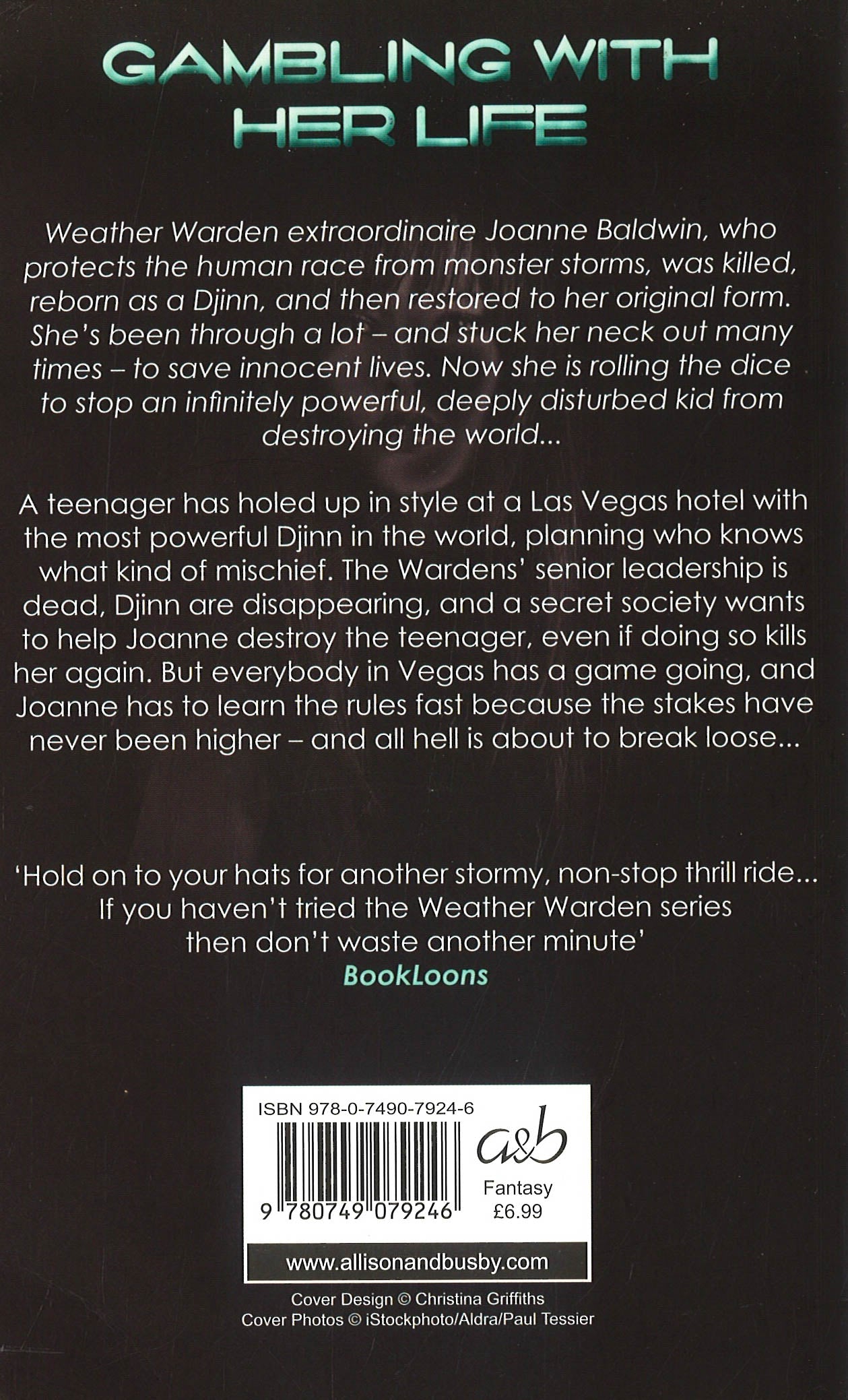 GAMBLING WITH HER LIFE

Weather Warden extraordinaire Joanne Baldwin, who protects the human race from monster storms, was killed, reborn as a Djinn, and then restored to her original form. She's been through a lot – and stuck her neck out many times – to save innocent lives. Now she is rolling the dice to stop an infinitely powerful, deeply disturbed kid from destroying the world...

A teenager has holed up in style at a Las Vegas hotel with the most powerful Djinn in the world, planning who knows what kind of mischief. The Wardens' senior leadership is dead, Djinn are disappearing, and a secret society wants to help Joanne destroy the teenager, even if doing so kills her again. But everybody in Vegas has a game going, and Joanne has to learn the rules fast because the stakes have never been higher – and all hell is about to break loose...

'Hold on to your hats for another stormy, non-stop thrill ride... If you haven't tried the Weather Warden series then don't waste another minute'
BookLoons

ISBN 978-0-7490-7924-6
9 780749 079246
a&b
Fantasy
£6.99
www.allisonandbusby.com

Cover Design © Christina Griffiths
Cover Photos © iStockphoto/Aldra/Paul Tessier